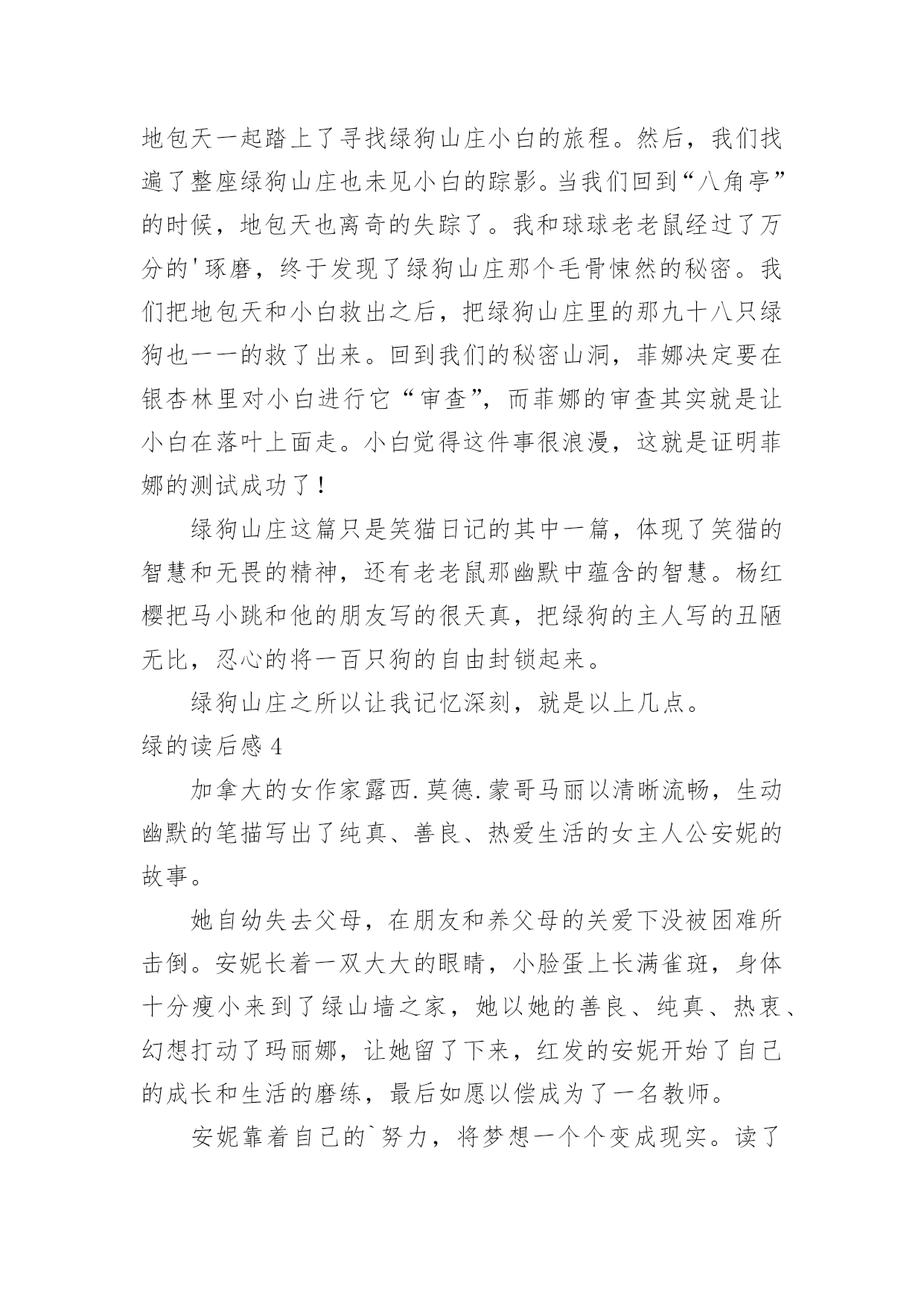 地包天一起踏上了寻找绿狗山庄小白的旅程。然后，我们找遍了整座绿狗山庄也未见小白的踪影。当我们回到“八角亭”的时候，地包天也离奇的失踪了。我和球球老老鼠经过了万分的'琢磨，终于发现了绿狗山庄那个毛骨悚然的秘密。我们把地包天和小白救出之后，把绿狗山庄里的那九十八只绿狗也一一的救了出来。回到我们的秘密山洞，菲娜决定要在银杏林里对小白进行它“审查”，而菲娜的审查其实就是让小白在落叶上面走。小白觉得这件事很浪漫，这就是证明菲娜的测试成功了！

绿狗山庄这篇只是笑猫日记的其中一篇，体现了笑猫的智慧和无畏的精神，还有老老鼠那幽默中蕴含的智慧。杨红樱把马小跳和他的朋友写的很天真，把绿狗的主人写的丑陋无比，忍心的将一百只狗的自由封锁起来。

绿狗山庄之所以让我记忆深刻，就是以上几点。

绿的读后感 4

加拿大的女作家露西.莫德.蒙哥马丽以清晰流畅，生动幽默的笔描写出了纯真、善良、热爱生活的女主人公安妮的故事。

她自幼失去父母，在朋友和养父母的关爱下没被困难所击倒。安妮长着一双大大的眼睛，小脸蛋上长满雀斑，身体十分瘦小来到了绿山墙之家，她以她的善良、纯真、热衷、幻想打动了玛丽娜，让她留了下来，红发的安妮开始了自己的成长和生活的磨练，最后如愿以偿成为了一名教师。

安妮靠着自己的`努力，将梦想一个个变成现实。读了